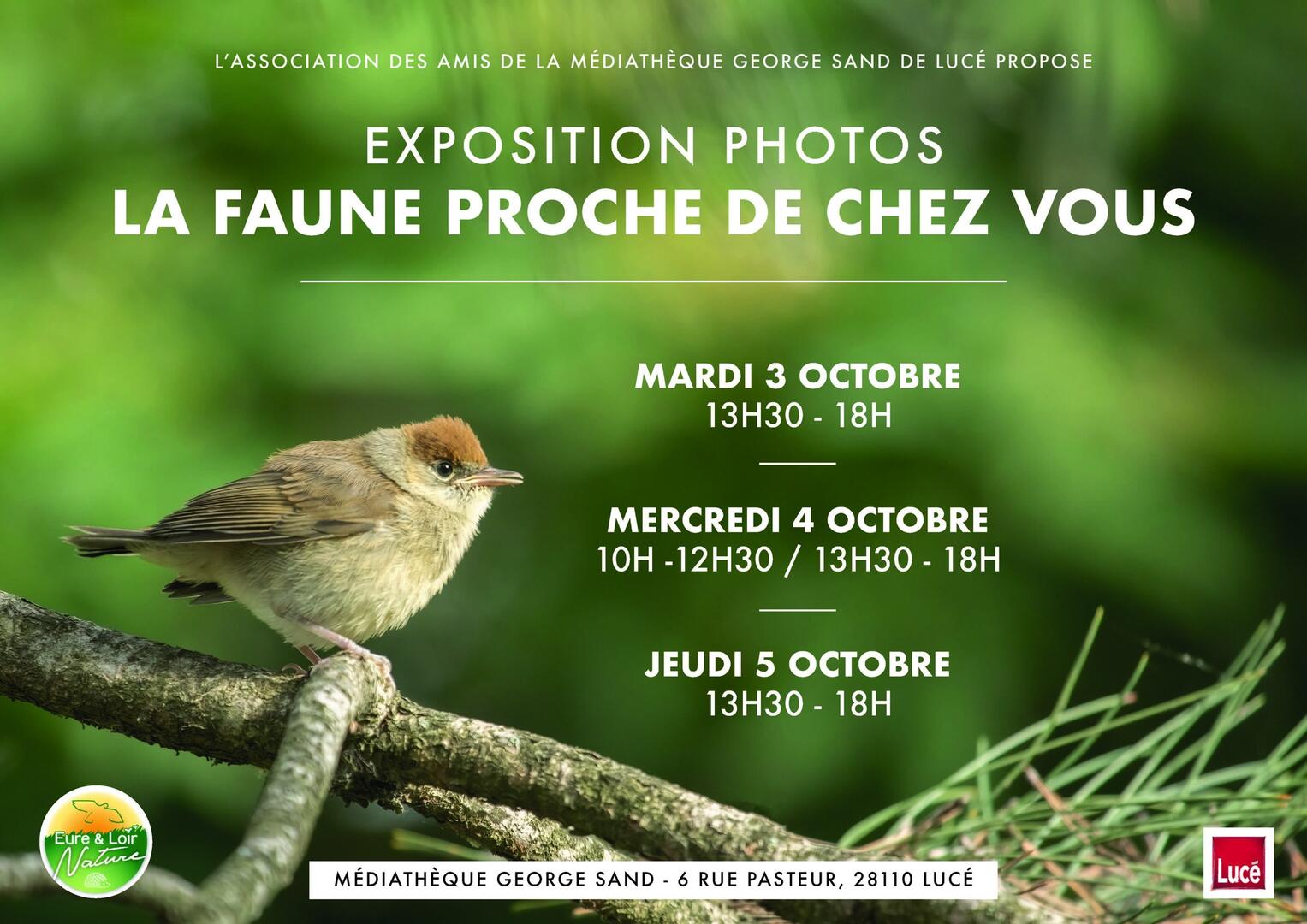 L'ASSOCIATION DES AMIS DE LA MÉDIATHÈQUE GEORGE SAND DE LUCÉ PROPOSE

EXPOSITION PHOTOS
LA FAUNE PROCHE DE CHEZ VOUS

MARDI 3 OCTOBRE
13H30 - 18H

MERCREDI 4 OCTOBRE
10H -12H30 / 13H30 - 18H

JEUDI 5 OCTOBRE
13H30 - 18H

Eure & Loir Nature

MÉDIATHÈQUE GEORGE SAND - 6 RUE PASTEUR, 28110 LUCÉ

Lucé